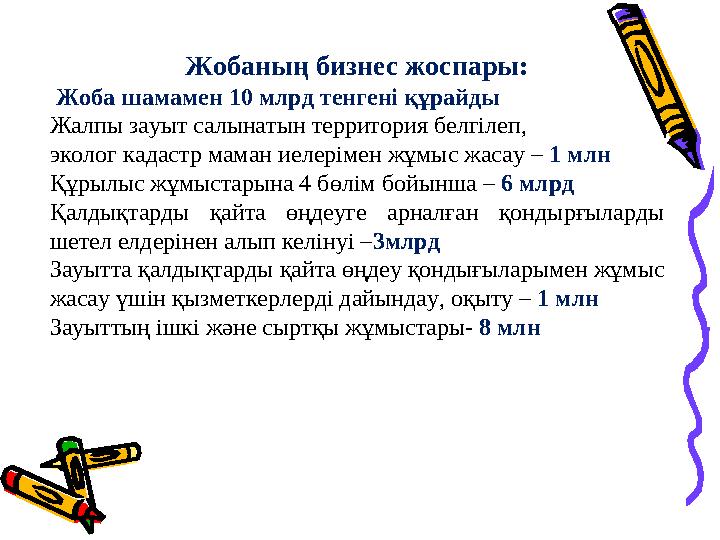 Жобаның бизнес жоспары:
Жоба шамамен 10 млрд тенгені құрайды
Жалпы зауыт салынатын территория белгілеп, эколог кадастр маман иелерімен жұмыс жасау – 1 млн
Құрылыс жұмыстарына 4 бөлім бойынша – 6 млрд
Қалдықтарды қайта өңдеуге арналған қондырғыларды шетел елдерінен алып келінуі –3млрд
Зауытта қалдықтарды қайта өңдеу қондығыларымен жұмыс жасау үшін қызметкерлерді дайындау, оқыту – 1 млн
Зауыттың ішкі және сыртқы жұмыстары- 8 млн